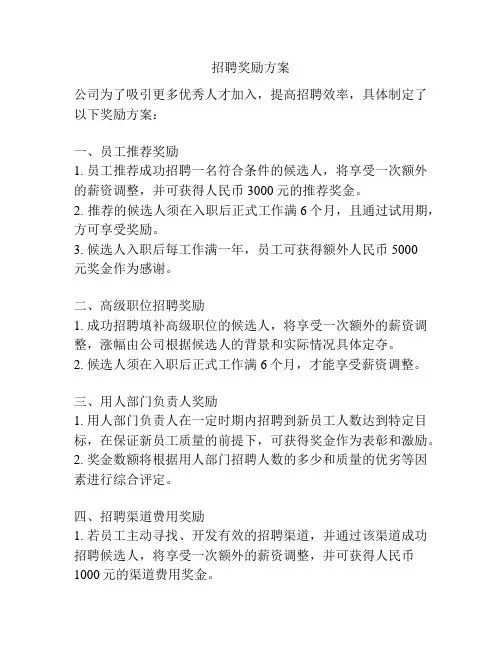 招聘奖励方案

公司为了吸引更多优秀人才加入，提高招聘效率，具体制定了以下奖励方案：

一、员工推荐奖励
1. 员工推荐成功招聘一名符合条件的候选人，将享受一次额外的薪资调整，并可获得人民币 3000 元的推荐奖金。
2. 推荐的候选人须在入职后正式工作满 6 个月，且通过试用期，方可享受奖励。
3. 候选人入职后每工作满一年，员工可获得额外人民币 5000 元奖金作为感谢。

二、高级职位招聘奖励
1. 成功招聘填补高级职位的候选人，将享受一次额外的薪资调整，涨幅由公司根据候选人的背景和实际情况具体定夺。
2. 候选人须在入职后正式工作满 6 个月，才能享受薪资调整。

三、用人部门负责人奖励
1. 用人部门负责人在一定时期内招聘到新员工人数达到特定目标，在保证新员工质量的前提下，可获得奖金作为表彰和激励。
2. 奖金数额将根据用人部门招聘人数的多少和质量的优劣等因素进行综合评定。

四、招聘渠道费用奖励
1. 若员工主动寻找、开发有效的招聘渠道，并通过该渠道成功招聘候选人，将享受一次额外的薪资调整，并可获得人民币 1000 元的渠道费用奖金。